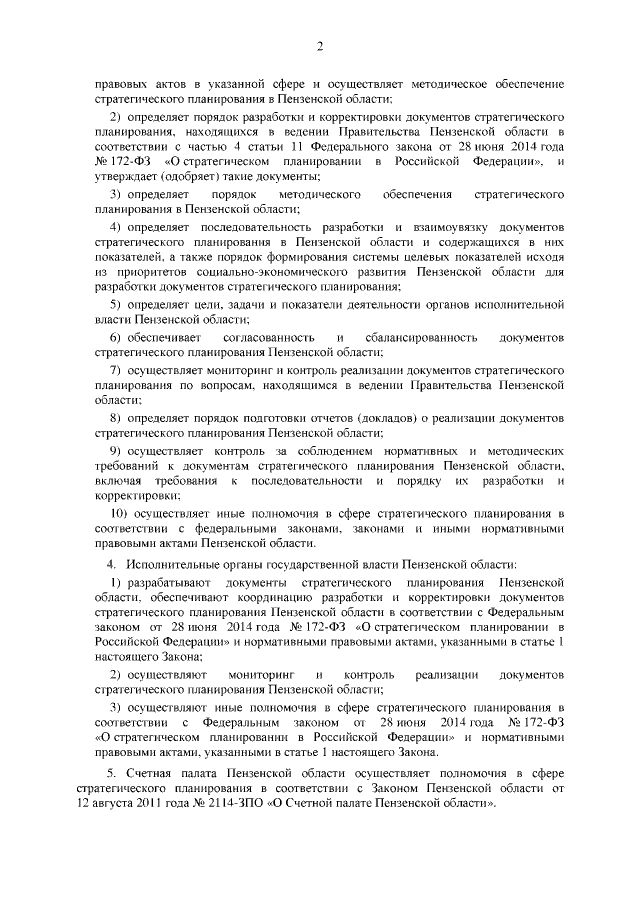 2

правовых актов в указанной сфере и осуществляет методическое обеспечение стратегического планирования в Пензенской области;

2) определяет порядок разработки и корректировки документов стратегического планирования, находящихся в ведении Правительства Пензенской области в соответствии с частью 4 статьи 11 Федерального закона от 28 июня 2014 года № 172-ФЗ «О стратегическом планировании в Российской Федерации», и утверждает (одобряет) такие документы;

3) определяет порядок методического обеспечения стратегического планирования в Пензенской области;

4) определяет последовательность разработки и взаимоувязку документов стратегического планирования в Пензенской области и содержащихся в них показателей, а также порядок формирования системы целевых показателей исходя из приоритетов социально-экономического развития Пензенской области для разработки документов стратегического планирования;

5) определяет цели, задачи и показатели деятельности органов исполнительной власти Пензенской области;

6) обеспечивает согласованность и сбалансированность документов стратегического планирования Пензенской области;

7) осуществляет мониторинг и контроль реализации документов стратегического планирования по вопросам, находящимся в ведении Правительства Пензенской области;

8) определяет порядок подготовки отчетов (докладов) о реализации документов стратегического планирования Пензенской области;

9) осуществляет контроль за соблюдением нормативных и методических требований к документам стратегического планирования Пензенской области, включая требования к последовательности и порядку их разработки и корректировки;

10) осуществляет иные полномочия в сфере стратегического планирования в соответствии с федеральными законами, законами и иными нормативными правовыми актами Пензенской области.

4. Исполнительные органы государственной власти Пензенской области:

1) разрабатывают документы стратегического планирования Пензенской области, обеспечивают координацию разработки и корректировки документов стратегического планирования Пензенской области в соответствии с Федеральным законом от 28 июня 2014 года № 172-ФЗ «О стратегическом планировании в Российской Федерации» и нормативными правовыми актами, указанными в статье 1 настоящего Закона;

2) осуществляют мониторинг и контроль реализации документов стратегического планирования Пензенской области;

3) осуществляют иные полномочия в сфере стратегического планирования в соответствии с Федеральным законом от 28 июня 2014 года № 172-ФЗ «О стратегическом планировании в Российской Федерации» и нормативными правовыми актами, указанными в статье 1 настоящего Закона.

5. Счетная палата Пензенской области осуществляет полномочия в сфере стратегического планирования в соответствии с Законом Пензенской области от 12 августа 2011 года № 2114-ЗПО «О Счетной палате Пензенской области».